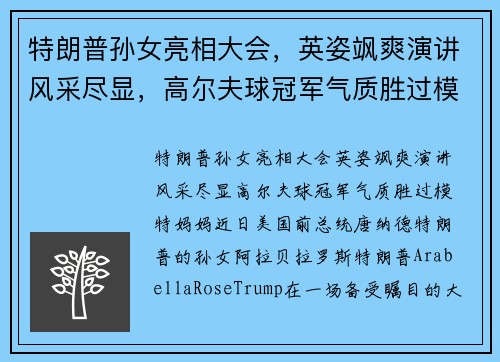 特朗普孙女亮相大会，英姿飒爽演讲风采尽显，高尔夫球冠军气质胜过模

特朗普孙女亮相大会英姿飒爽演讲风采尽显高尔夫球冠军气质胜过模特妈妈近日美国前总统唐纳德特朗普的孙女阿拉贝拉罗斯特朗普ArabellaRoseTrump在一场备受瞩目的大